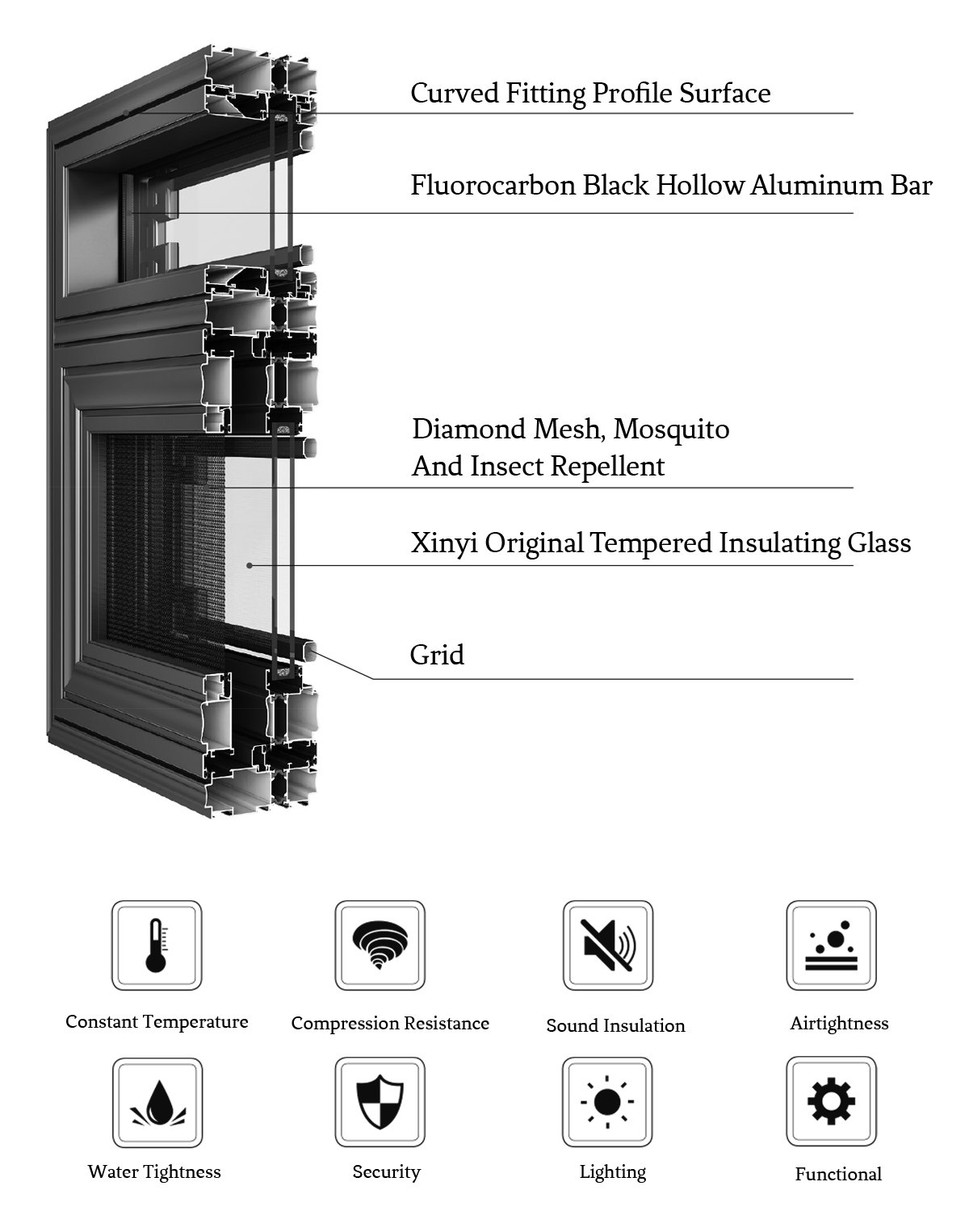 Curved Fitting Profile Surface

Fluorocarbon Black Hollow Aluminum Bar

Diamond Mesh, Mosquito And Insect Repellent

Xinyi Original Tempered Insulating Glass

Grid

Constant Temperature

Compression Resistance

Sound Insulation

Airtightness

Water Tightness

Security

Lighting

Functional